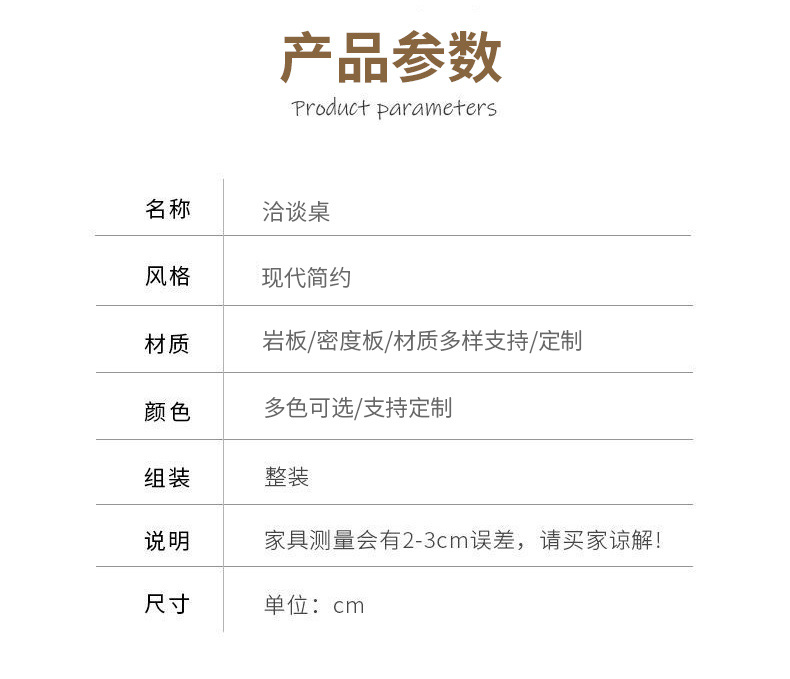 产品参数
Product parameters

名称 洽谈桌

风格 现代简约

材质 岩板/密度板/材质多样支持/定制

颜色 多色可选/支持定制

组装 整装

说明 家具测量会有2-3cm误差，请买家谅解!

尺寸 单位：cm